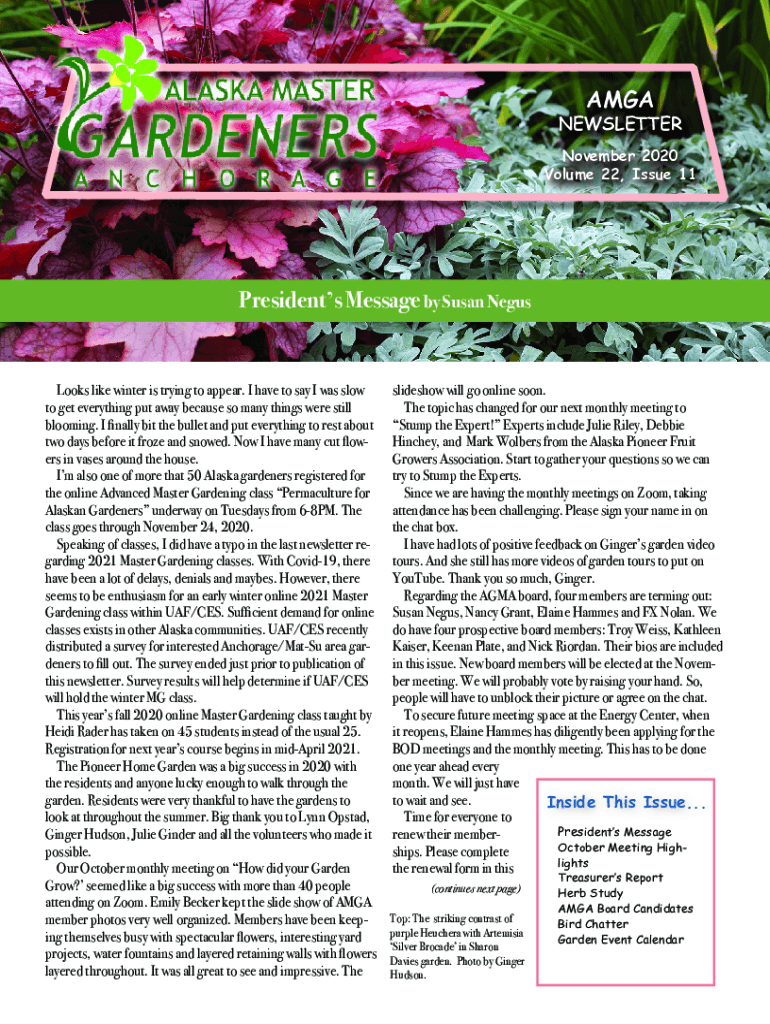 ALASKA MASTER GARDENERS ANCHORAGE

AMGA NEWSLETTER
November 2020
Volume 22, Issue 11

President's Message by Susan Negus

Looks like winter is trying to appear. I have to say I was slow to get everything put away because so many things were still blooming. I finally bit the bullet and put everything to rest about two days before it froze and snowed. Now I have many cut flowers in vases around the house.

I'm also one of more that 50 Alaska gardeners registered for the online Advanced Master Gardening class "Permaculture for Alaskan Gardeners" underway on Tuesdays from 6-8PM. The class goes through November 24, 2020.

Speaking of classes, I did have a typo in the last newsletter regarding 2021 Master Gardening classes. With Covid-19, there have been a lot of delays, denials and maybes. However, there seems to be enthusiasm for an early winter online 2021 Master Gardening class within UAF/CES. Sufficient demand for online classes exists in other Alaska communities. UAF/CES recently distributed a survey for interested Anchorage/Mat-Su area gardeners to fill out. The survey ended just prior to publication of this newsletter. Survey results will help determine if UAF/CES will hold the winter MG class.

This year's fall 2020 online Master Gardening class taught by Heidi Rader has taken on 45 students instead of the usual 25. Registration for next year's course begins in mid-April 2021.

The Pioneer Home Garden was a big success in 2020 with the residents and anyone lucky enough to walk through the garden. Residents were very thankful to have the gardens to look at throughout the summer. Big thank you to Lynn Opstad, Ginger Hudson, Julie Ginder and all the volunteers who made it possible.

Our October monthly meeting on "How did your Garden Grow?" seemed like a big success with more than 40 people attending on Zoom. Emily Becker kept the slide show of AMGA member photos very well organized. Members have been keeping themselves busy with spectacular flowers, interesting yard projects, water fountains and layered retaining walls with flowers layered throughout. It was all great to see and impressive. The slideshow will go online soon.

The topic has changed for our next monthly meeting to "Stump the Expert!" Experts include Julie Riley, Debbie Hinchey, and Mark Wolbers from the Alaska Pioneer Fruit Growers Association. Start to gather your questions so we can try to Stump the Experts.

Since we are having the monthly meetings on Zoom, taking attendance has been challenging. Please sign your name in on the chat box.

I have had lots of positive feedback on Ginger's garden video tours. And she still has more videos of garden tours to put on YouTube. Thank you so much, Ginger.

Regarding the AGMA board, four members are terming out: Susan Negus, Nancy Grant, Elaine Hammes and FX Nolan. We do have four prospective board members: Troy Weiss, Kathleen Kaiser, Keenan Plate, and Nick Riordan. Their bios are included in this issue. New board members will be elected at the November meeting. We will probably vote by raising your hand. So, people will have to unblock their picture or agree on the chat.

To secure future meeting space at the Energy Center, when it reopens, Elaine Hammes has diligently been applying for the BOD meetings and the monthly meeting. This has to be done one year ahead every month. We will just have to wait and see.

Time for everyone to renew their memberships. Please complete the renewal form in this

(continues next page)

Top: The striking contrast of purple Heuchera with Artemisia 'Silver Brocade' in Sharon Davies garden. Photo by Ginger Hudson.

Inside This Issue...
President's Message
October Meeting Highlights
Treasurer's Report
Herb Study
AMGA Board Candidates
Bird Chatter
Garden Event Calendar